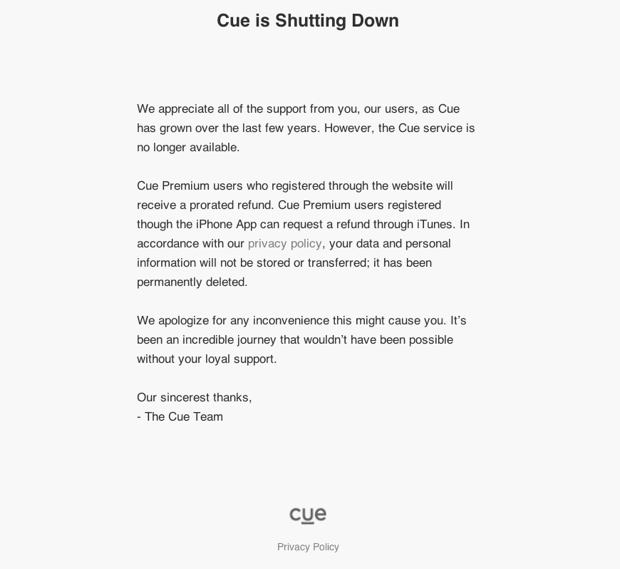 Cue is Shutting Down

We appreciate all of the support from you, our users, as Cue has grown over the last few years. However, the Cue service is no longer available.

Cue Premium users who registered through the website will receive a prorated refund. Cue Premium users registered though the iPhone App can request a refund through iTunes. In accordance with our privacy policy, your data and personal information will not be stored or transferred; it has been permanently deleted.

We apologize for any inconvenience this might cause you. It's been an incredible journey that wouldn't have been possible without your loyal support.

Our sincerest thanks,
- The Cue Team

cue

Privacy Policy